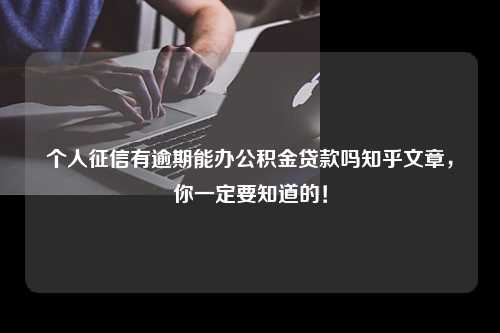 个人征信有逾期能办公积金贷款吗知乎文章，你一定要知道的！